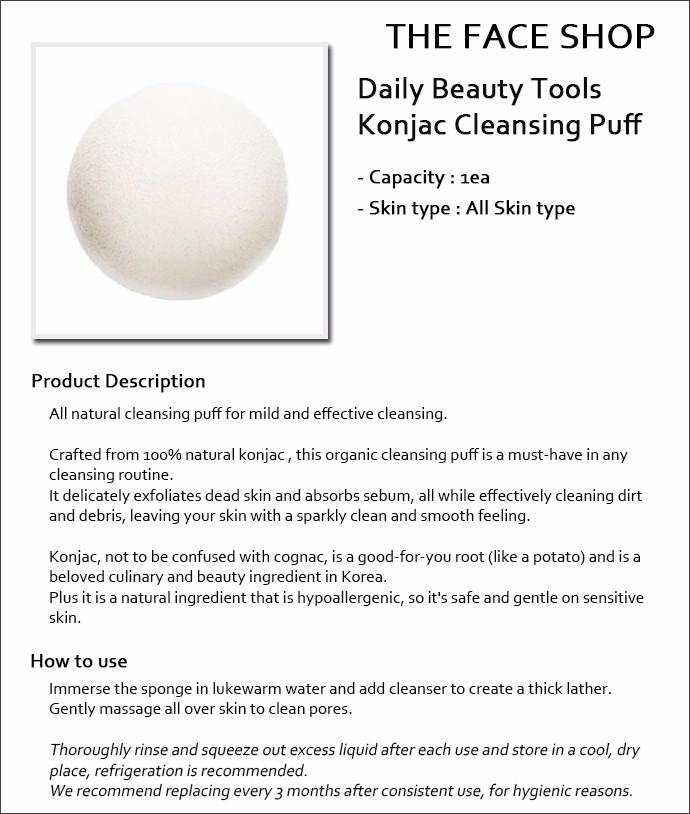 THE FACE SHOP

Daily Beauty Tools
Konjac Cleansing Puff

- Capacity : 1ea
- Skin type : All Skin type

Product Description

All natural cleansing puff for mild and effective cleansing.

Crafted from 100% natural konjac , this organic cleansing puff is a must-have in any cleansing routine.
It delicately exfoliates dead skin and absorbs sebum, all while effectively cleaning dirt and debris, leaving your skin with a sparkly clean and smooth feeling.

Konjac, not to be confused with cognac, is a good-for-you root (like a potato) and is a beloved culinary and beauty ingredient in Korea.
Plus it is a natural ingredient that is hypoallergenic, so it's safe and gentle on sensitive skin.

How to use

Immerse the sponge in lukewarm water and add cleanser to create a thick lather.
Gently massage all over skin to clean pores.

Thoroughly rinse and squeeze out excess liquid after each use and store in a cool, dry place, refrigeration is recommended.
We recommend replacing every 3 months after consistent use, for hygienic reasons.